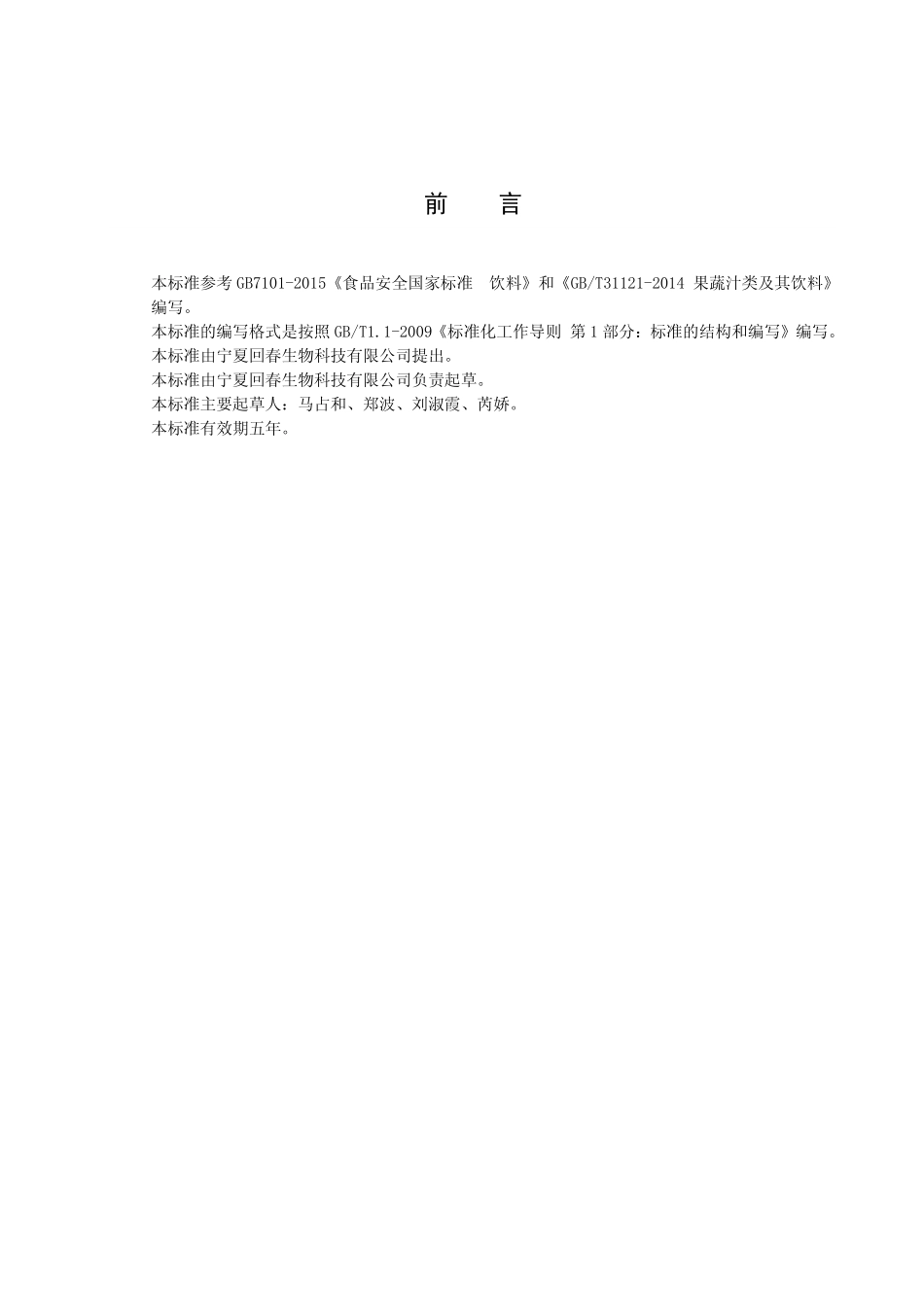 前　言

本标准参考 GB7101-2015《食品安全国家标准　饮料》和《GB/T31121-2014 果蔬汁类及其饮料》编写。
本标准的编写格式是按照 GB/T1.1-2009《标准化工作导则 第 1 部分：标准的结构和编写》编写。
本标准由宁夏回春生物科技有限公司提出。
本标准由宁夏回春生物科技有限公司负责起草。
本标准主要起草人：马占和、郑波、刘淑霞、芮娇。
本标准有效期五年。